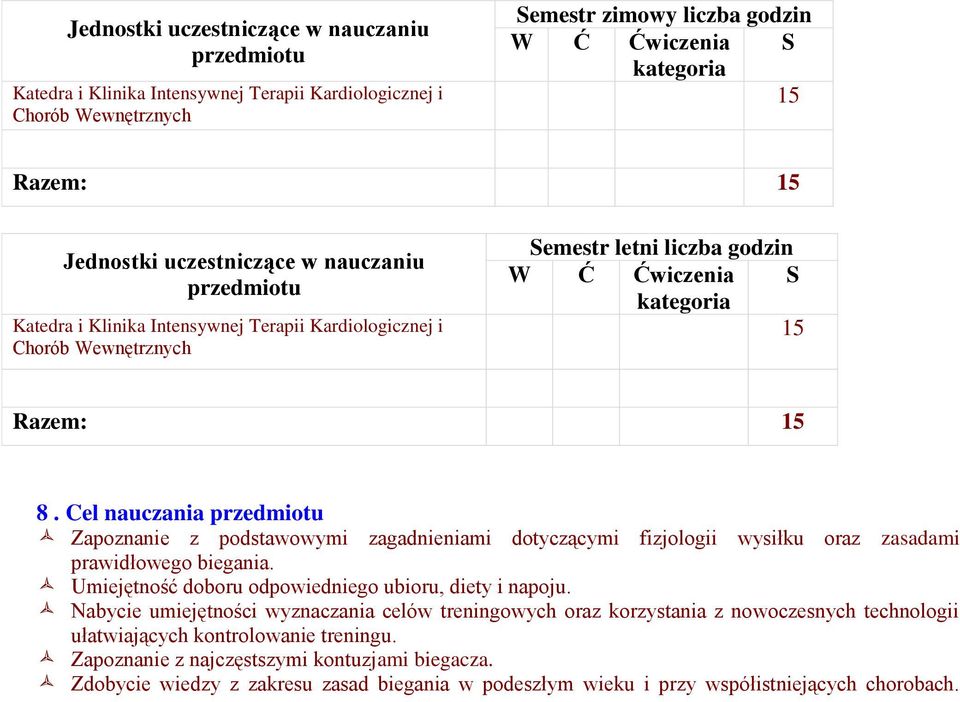 | Jednostki uczestniczące w nauczaniu przedmiotu | Semestr zimowy liczba godzin | | | |
|---|---|---|---|---|
| | W | Ć | Ćwiczenia kategoria | S |
| Katedra i Klinika Intensywnej Terapii Kardiologicznej i Chorób Wewnętrznych | | | | 15 |
| | | | | |
| Razem: | | | | 15 |

| Jednostki uczestniczące w nauczaniu przedmiotu | Semestr letni liczba godzin | | | |
|---|---|---|---|---|
| | W | Ć | Ćwiczenia kategoria | S |
| Katedra i Klinika Intensywnej Terapii Kardiologicznej i Chorób Wewnętrznych | | | | 15 |
| | | | | |
| Razem: | | | | 15 |

8 . Cel nauczania przedmiotu

Zapoznanie z podstawowymi zagadnieniami dotyczącymi fizjologii wysiłku oraz zasadami prawidłowego biegania.

Umiejętność doboru odpowiedniego ubioru, diety i napoju.

Nabycie umiejętności wyznaczania celów treningowych oraz korzystania z nowoczesnych technologii ułatwiających kontrolowanie treningu.

Zapoznanie z najczęstszymi kontuzjami biegacza.

Zdobycie wiedzy z zakresu zasad biegania w podeszłym wieku i przy współistniejących chorobach.